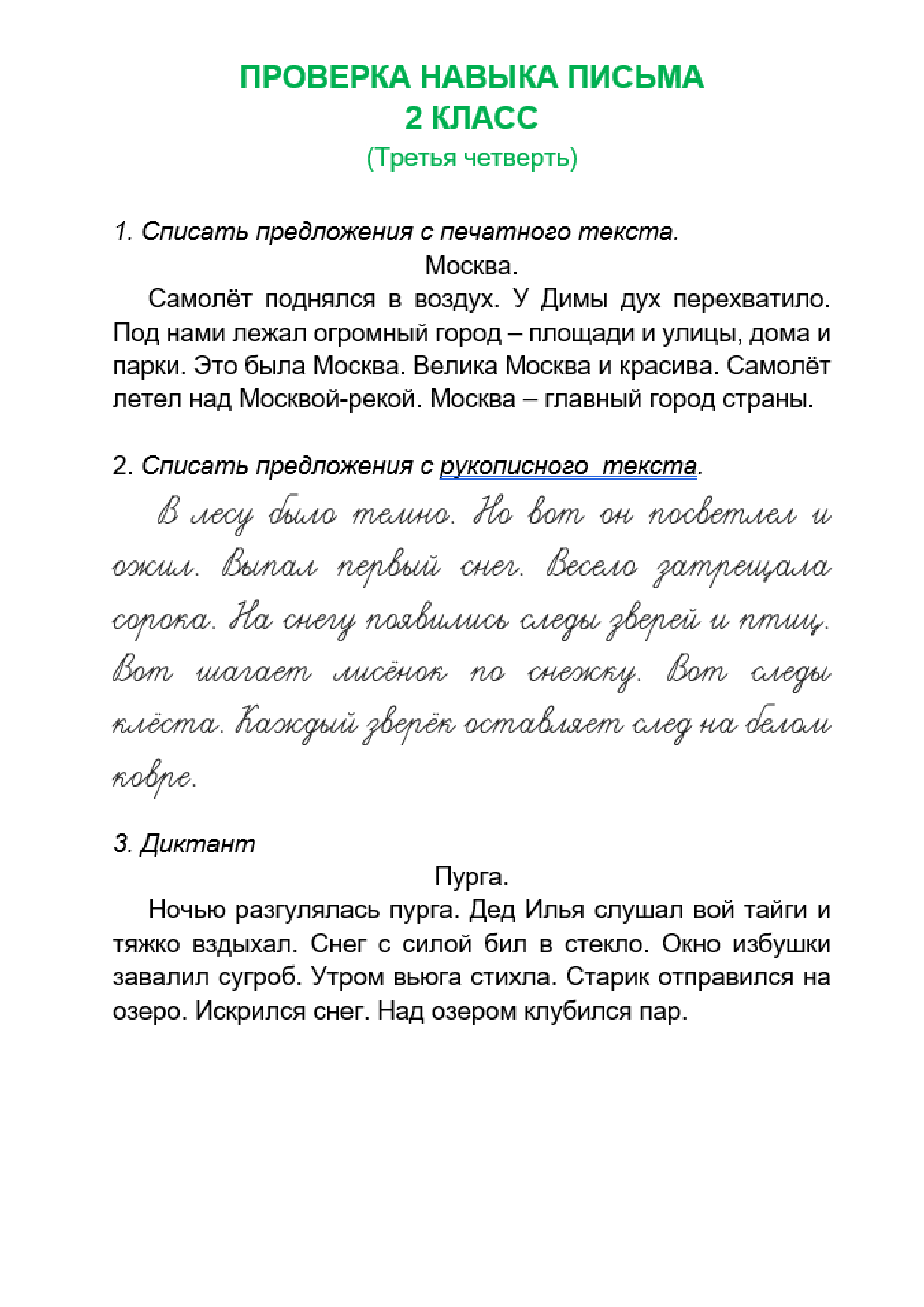 ПРОВЕРКА НАВЫКА ПИСЬМА
2 КЛАСС
(Третья четверть)

1. Списать предложения с печатного текста.

Москва.

Самолёт поднялся в воздух. У Димы дух перехватило. Под нами лежал огромный город – площади и улицы, дома и парки. Это была Москва. Велика Москва и красива. Самолёт летел над Москвой-рекой. Москва – главный город страны.

2. Списать предложения с рукописного текста.

В лесу было темно. Но вот он посветлел и ожил. Выпал первый снег. Весело затрещала сорока. На снегу появились следы зверей и птиц. Вот шагает лисёнок по снежку. Вот следы клёста. Каждый зверёк оставляет след на белом ковре.

3. Диктант

Пурга.

Ночью разгулялась пурга. Дед Илья слушал вой тайги и тяжко вздыхал. Снег с силой бил в стекло. Окно избушки завалил сугроб. Утром вьюга стихла. Старик отправился на озеро. Искрился снег. Над озером клубился пар.